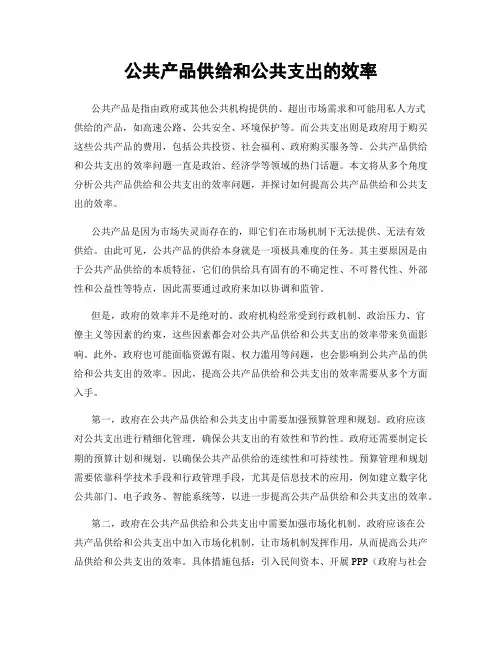 公共产品供给和公共支出的效率

公共产品是指由政府或其他公共机构提供的、超出市场需求和可能用私人方式供给的产品，如高速公路、公共安全、环境保护等。而公共支出则是政府用于购买这些公共产品的费用，包括公共投资、社会福利、政府购买服务等。公共产品供给和公共支出的效率问题一直是政治、经济学等领域的热门话题。本文将从多个角度分析公共产品供给和公共支出的效率问题，并探讨如何提高公共产品供给和公共支出的效率。

公共产品是因为市场失灵而存在的，即它们在市场机制下无法提供、无法有效供给。由此可见，公共产品的供给本身就是一项极具难度的任务。其主要原因是由于公共产品供给的本质特征，它们的供给具有固有的不确定性、不可替代性、外部性和公益性等特点，因此需要通过政府来加以协调和监管。

但是，政府的效率并不是绝对的。政府机构经常受到行政机制、政治压力、官僚主义等因素的约束，这些因素都会对公共产品供给和公共支出的效率带来负面影响。此外，政府也可能面临资源有限、权力滥用等问题，也会影响到公共产品的供给和公共支出的效率。因此，提高公共产品供给和公共支出的效率需要从多个方面入手。

第一，政府在公共产品供给和公共支出中需要加强预算管理和规划。政府应该对公共支出进行精细化管理，确保公共支出的有效性和节约性。政府还需要制定长期的预算计划和规划，以确保公共产品供给的连续性和可持续性。预算管理和规划需要依靠科学技术手段和行政管理手段，尤其是信息技术的应用，例如建立数字化公共部门、电子政务、智能系统等，以进一步提高公共产品供给和公共支出的效率。

第二，政府在公共产品供给和公共支出中需要加强市场化机制。政府应该在公共产品供给和公共支出中加入市场化机制，让市场机制发挥作用，从而提高公共产品供给和公共支出的效率。具体措施包括：引入民间资本、开展PPP（政府与社会